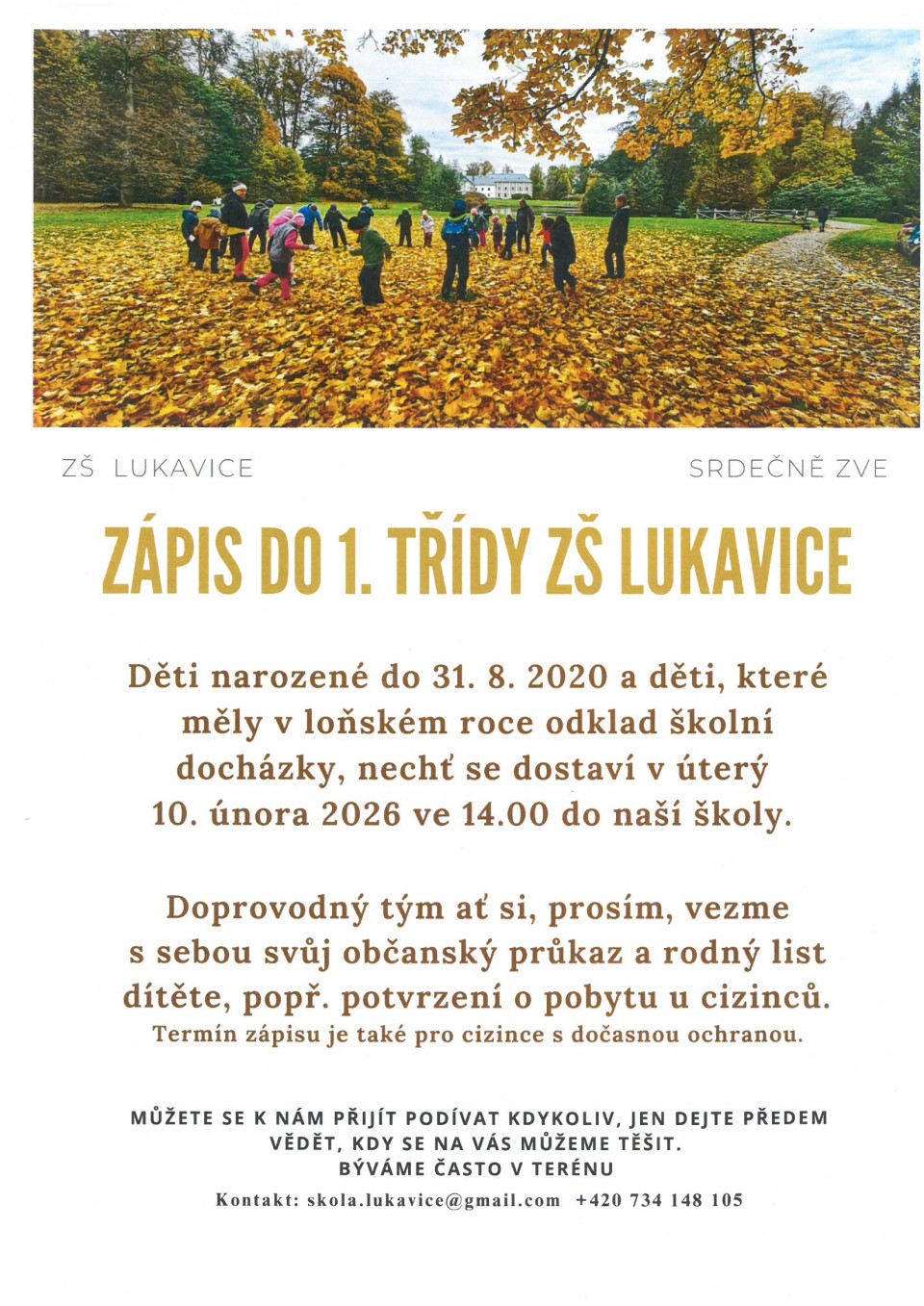 ZŠ LUKAVICE

SRDEČNĚ ZVE

ZÁPIS DO 1. TŘÍDY ZŠ LUKAVICE

Děti narozené do 31. 8. 2020 a děti, které měly v loňském roce odklad školní docházky, nechť se dostaví v úterý 10. února 2026 ve 14.00 do naší školy.

Doprovodný tým ať si, prosím, vezme s sebou svůj občanský průkaz a rodný list dítěte, popř. potvrzení o pobytu u cizinců.
Termín zápisu je také pro cizince s dočasnou ochranou.

MŮŽETE SE K NÁM PŘIJÍT PODÍVAT KDYKOLIV, JEN DEJTE PŘEDEM VĚDĚT, KDY SE NA VÁS MŮŽEME TĚŠIT.
BÝVÁME ČASTO V TERÉNU

Kontakt: skola.lukavice@gmail.com +420 734 148 105